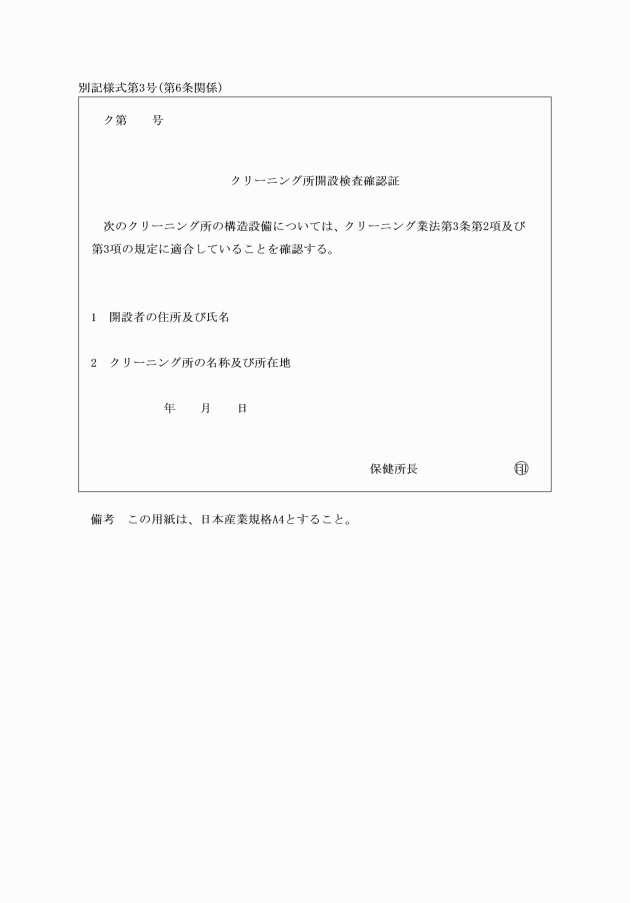 別記様式第3号(第6条関係)

ク第　　号

クリーニング所開設検査確認証

次のクリーニング所の構造設備については、クリーニング業法第3条第2項及び第3項の規定に適合していることを確認する。

1　開設者の住所及び氏名

2　クリーニング所の名称及び所在地

年　　月　　日

保健所長　　　　　　　印

備考　この用紙は、日本産業規格A4とすること。